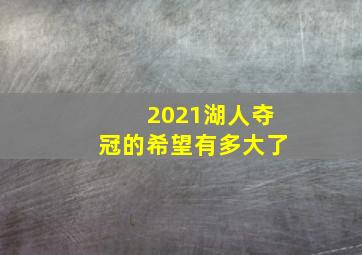 2021湖人夺冠的希望有多大了